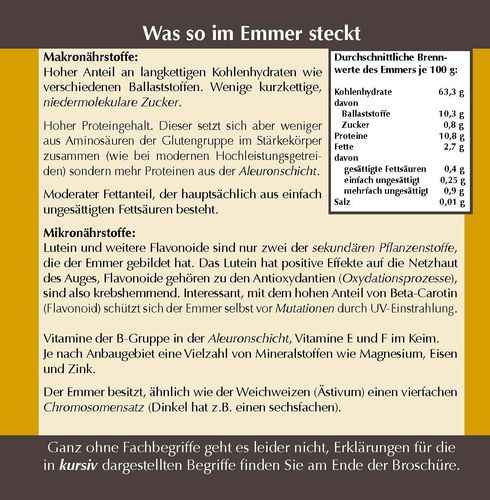 Was so im Emmer steckt

Makronährstoffe:
Hoher Anteil an langkettigen Kohlenhydraten wie verschiedenen Ballaststoffen. Wenige kurzkettige, niedermolekulare Zucker.

Hoher Proteingehalt. Dieser setzt sich aber weniger aus Aminosäuren der Glutengruppe im Stärkekörper zusammen (wie bei modernen Hochleistungsgetreiden) sondern mehr Proteinen aus der Aleuronschicht.

Moderater Fettanteil, der hauptsächlich aus einfach ungesättigten Fettsäuren besteht.

Durchschnittliche Brennwerte des Emmers je 100 g:

| | |
|---|---|
| Kohlenhydrate | 63,3 g |
| davon | |
| Ballaststoffe | 10,3 g |
| Zucker | 0,8 g |
| Proteine | 10,8 g |
| Fette | 2,7 g |
| davon | |
| gesättigte Fettsäuren | 0,4 g |
| einfach ungesättigt | 0,25 g |
| mehrfach ungesättigt | 0,9 g |
| Salz | 0,01 g |

Mikronährstoffe:
Lutein und weitere Flavonoide sind nur zwei der sekundären Pflanzenstoffe, die der Emmer gebildet hat. Das Lutein hat positive Effekte auf die Netzhaut des Auges, Flavonoide gehören zu den Antioxydantien (Oxydationsprozesse), sind also krebshemmend. Interessant, mit dem hohen Anteil von Beta-Carotin (Flavonoid) schützt sich der Emmer selbst vor Mutationen durch UV-Einstrahlung.

Vitamine der B-Gruppe in der Aleuronschicht, Vitamine E und F im Keim. Je nach Anbaugebiet eine Vielzahl von Mineralstoffen wie Magnesium, Eisen und Zink.

Der Emmer besitzt, ähnlich wie der Weichweizen (Ästivum) einen vierfachen Chromosomensatz (Dinkel hat z.B. einen sechsfachen).

Ganz ohne Fachbegriffe geht es leider nicht, Erklärungen für die in kursiv dargestellten Begriffe finden Sie am Ende der Broschüre.